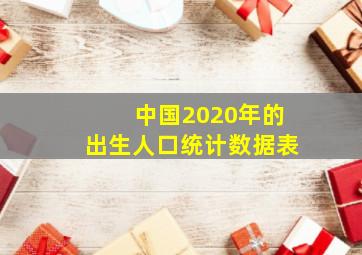 中国2020年的
出生人口统计数据表